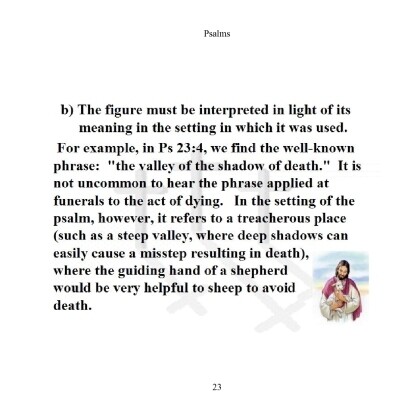 Psalms

b) The figure must be interpreted in light of its meaning in the setting in which it was used.

For example, in Ps 23:4, we find the well-known phrase: "the valley of the shadow of death." It is not uncommon to hear the phrase applied at funerals to the act of dying. In the setting of the psalm, however, it refers to a treacherous place (such as a steep valley, where deep shadows can easily cause a misstep resulting in death), where the guiding hand of a shepherd would be very helpful to sheep to avoid death.

23